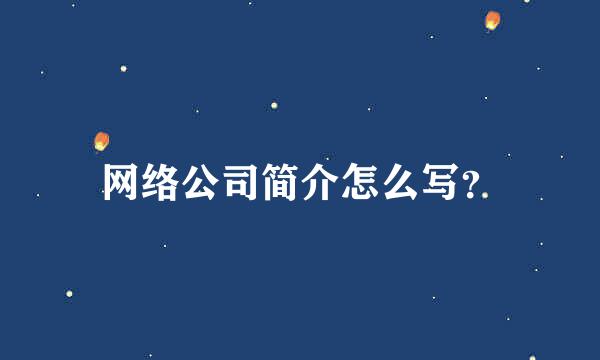 网络公司简介怎么写?